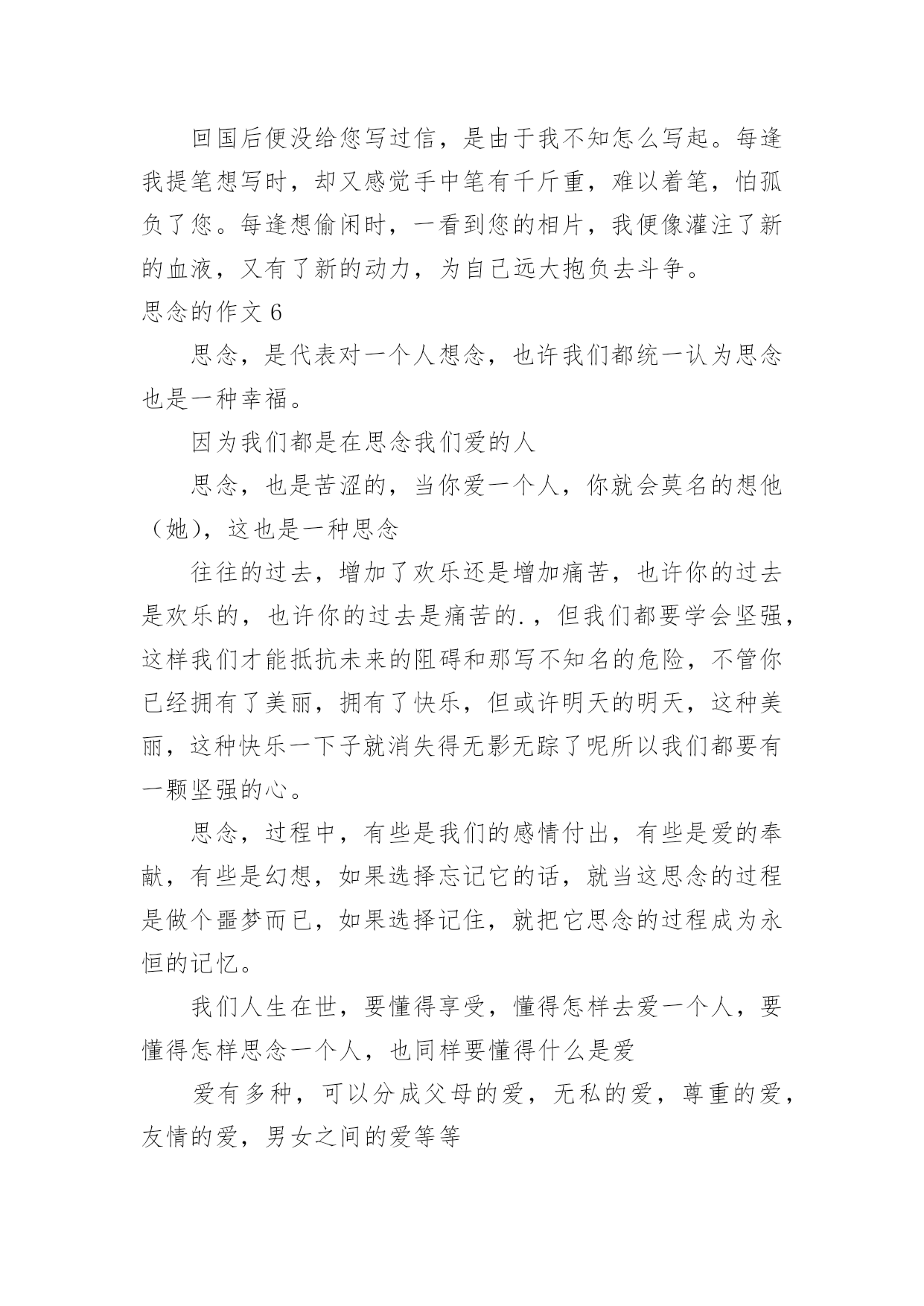 回国后便没给您写过信，是由于我不知怎么写起。每逢我提笔想写时，却又感觉手中笔有千斤重，难以着笔，怕孤负了您。每逢想偷闲时，一看到您的相片，我便像灌注了新的血液，又有了新的动力，为自己远大抱负去斗争。

思念的作文 6

思念，是代表对一个人想念，也许我们都统一认为思念也是一种幸福。

因为我们都是在思念我们爱的人

思念，也是苦涩的，当你爱一个人，你就会莫名的想他（她），这也是一种思念

往往的过去，增加了欢乐还是增加痛苦，也许你的过去是欢乐的，也许你的过去是痛苦的.，但我们都要学会坚强，这样我们才能抵抗未来的阻碍和那写不知名的危险，不管你已经拥有了美丽，拥有了快乐，但或许明天的明天，这种美丽，这种快乐一下子就消失得无影无踪了呢所以我们都要有一颗坚强的心。

思念，过程中，有些是我们的感情付出，有些是爱的奉献，有些是幻想，如果选择忘记它的话，就当这思念的过程是做个噩梦而已，如果选择记住，就把它思念的过程成为永恒的记忆。

我们人生在世，要懂得享受，懂得怎样去爱一个人，要懂得怎样思念一个人，也同样要懂得什么是爱

爱有多种，可以分成父母的爱，无私的爱，尊重的爱，友情的爱，男女之间的爱等等